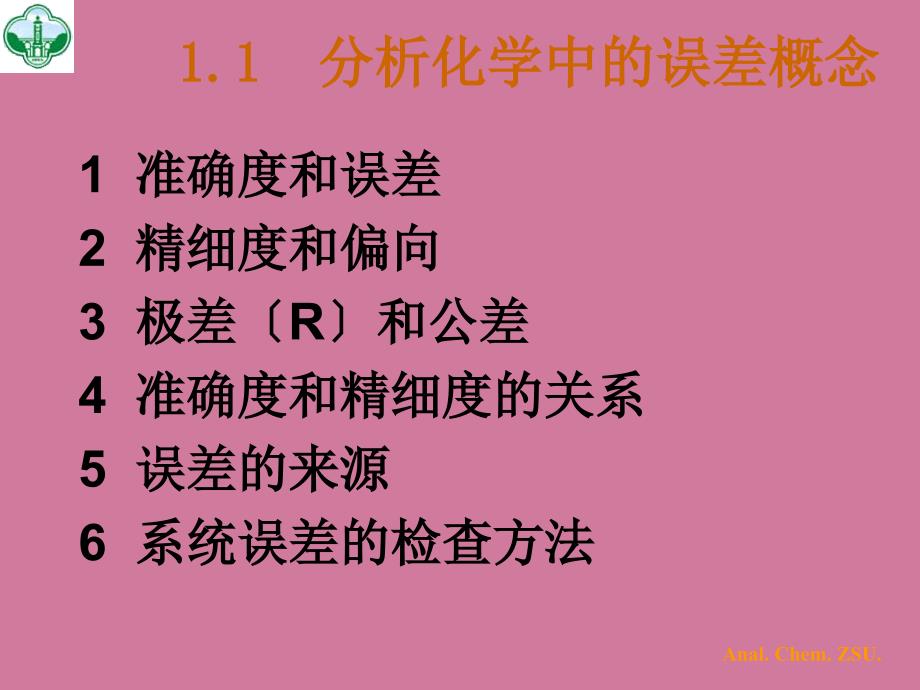 1.1　分析化学中的误差概念

1 准确度和误差

2 精细度和偏向

3 极差〔R〕和公差

4 准确度和精细度的关系

5 误差的来源

6 系统误差的检查方法

Anal. Chem. ZSU.